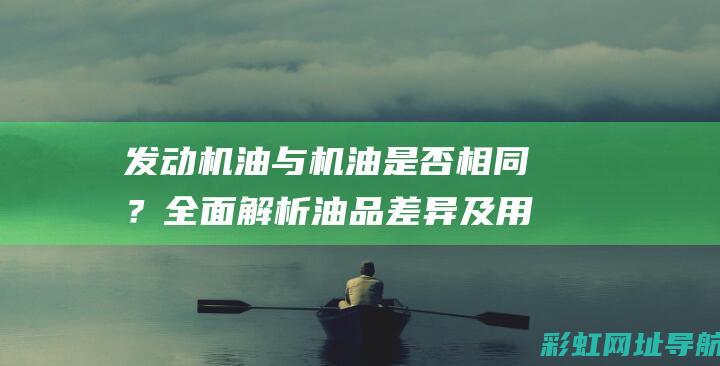 发动机油与机油是否相同？全面解析油品差异及用

彩虹网址导航